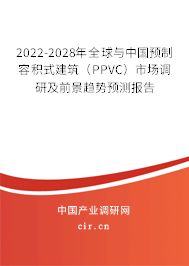 2022-2028年全球与中国预制容积式建筑（PPVC）市场调研及前景趋势预测报告

中国产业调研网

cir.cn